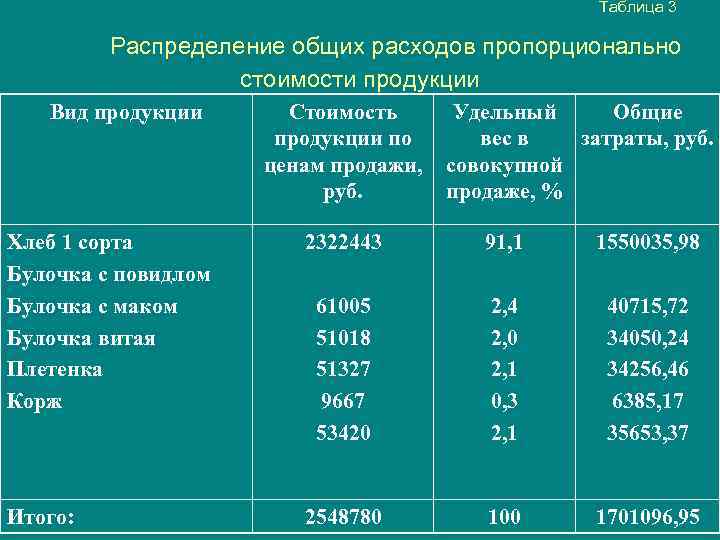 Таблица 3

Распределение общих расходов пропорционально стоимости продукции

| Вид продукции | Стоимость продукции по ценам продажи, руб. | Удельный вес в совокупной продаже, % | Общие затраты, руб. |
|---|---|---|---|
| Хлеб 1 сорта | 2322443 | 91,1 | 1550035,98 |
| Булочка с повидлом | | | |
| Булочка с маком | 61005 | 2,4 | 40715,72 |
| Булочка витая | 51018 | 2,0 | 34050,24 |
| Плетенка | 51327 | 2,1 | 34256,46 |
| Корж | 9667 | 0,3 | 6385,17 |
| | 53420 | 2,1 | 35653,37 |
| Итого: | 2548780 | 100 | 1701096,95 |